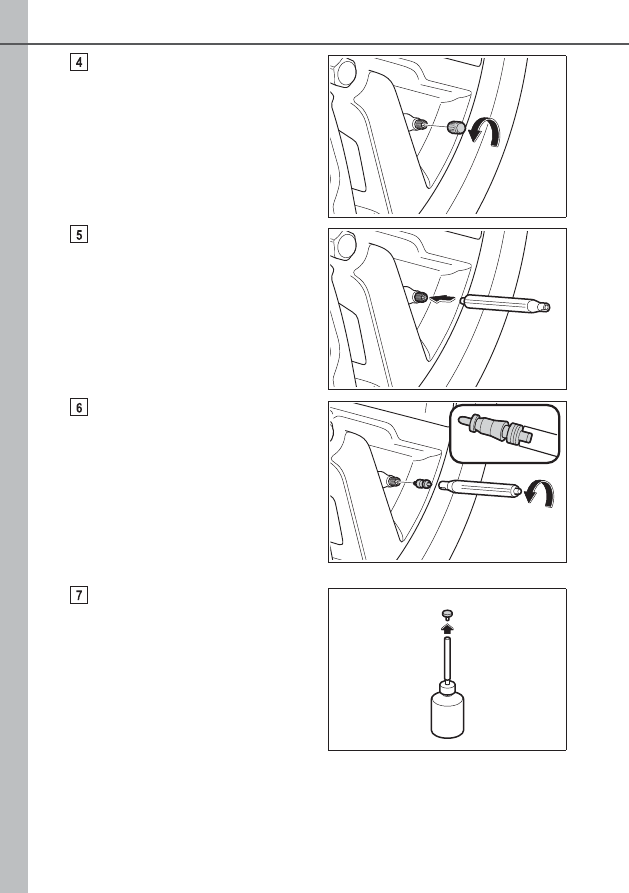 4

5

6

7